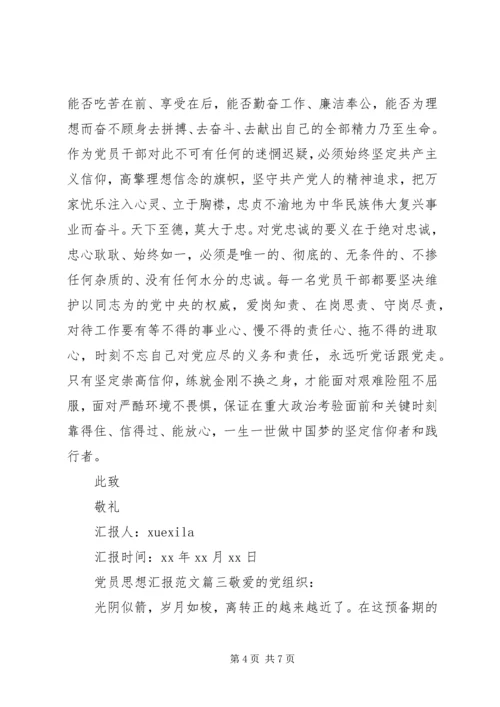 能否吃苦在前、享受在后，能否勤奋工作、廉洁奉公，能否为理想而奋不顾身去拼搏、去奋斗、去献出自己的全部精力乃至生命。作为党员干部对此不可有任何的迷惘迟疑，必须始终坚定共产主义信仰，高擎理想信念的旗帜，坚守共产党人的精神追求，把万家忧乐注入心灵、立于胸襟，忠贞不渝地为中华民族伟大复兴事业而奋斗。天下至德，莫大于忠。对党忠诚的要义在于绝对忠诚，忠心耿耿、始终如一，必须是唯一的、彻底的、无条件的、不掺任何杂质的、没有任何水分的忠诚。每一名党员干部都要坚决维护以同志为的党中央的权威，爱岗知责、在岗思责、守岗尽责，对待工作要有等不得的事业心、慢不得的责任心、拖不得的进取心，时刻不忘自己对党应尽的义务和责任，永远听党话跟党走。只有坚定崇高信仰，练就金刚不换之身，才能面对艰难险阻不屈服，面对严酷环境不畏惧，保证在重大政治考验面前和关键时刻靠得住、信得过、能放心，一生一世做中国梦的坚定信仰者和践行者。

此致

敬礼

汇报人：xuexila

汇报时间：xx 年 xx 月 xx 日

党员思想汇报范文篇三敬爱的党组织：

光阴似箭，岁月如梭，离转正的越来越近了。在这预备期的

第 4 页 共 7 页